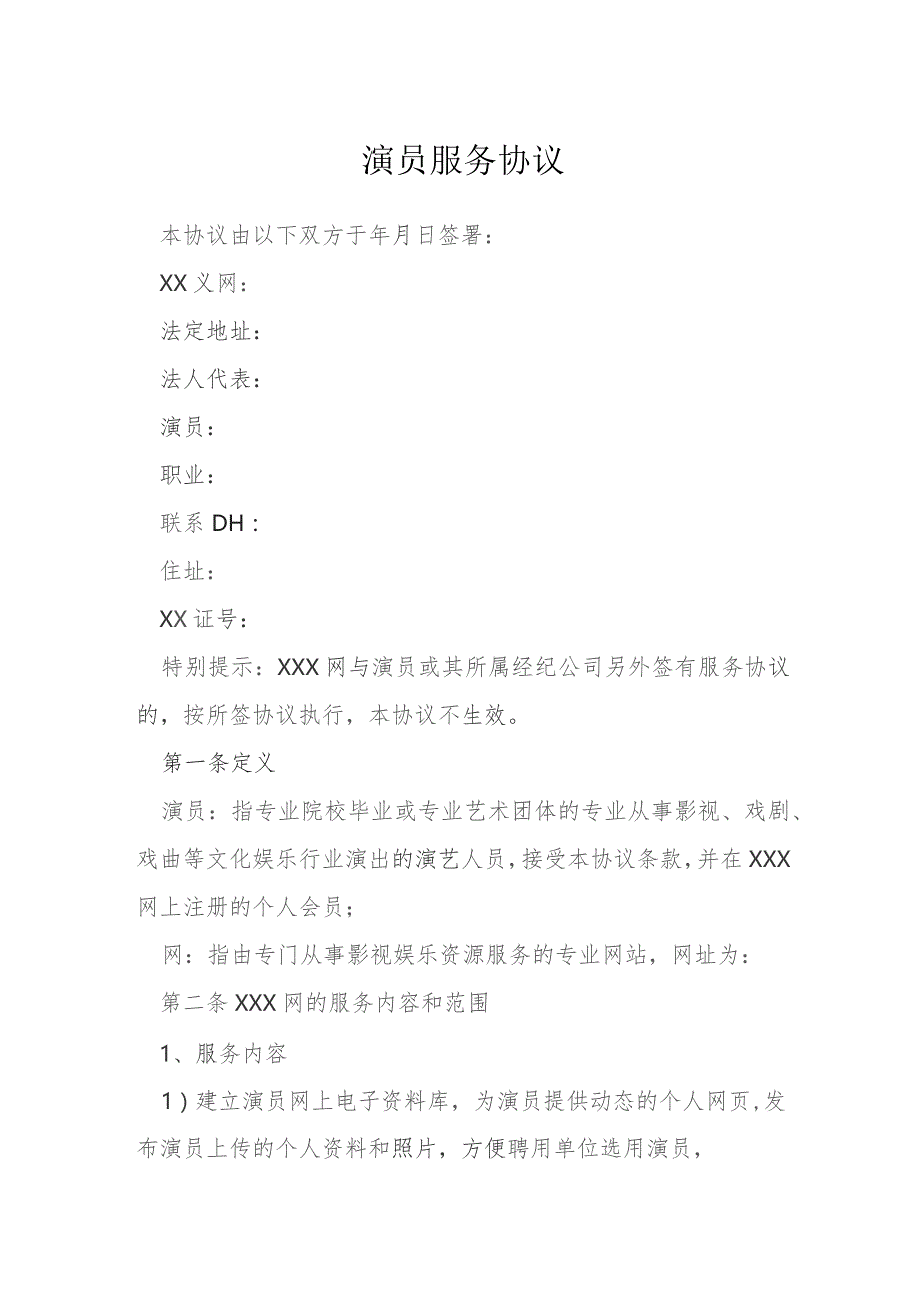 演员服务协议

本协议由以下双方于年月日签署：

XX义网：

法定地址：

法人代表：

演员：

职业：

联系DH：

住址：

XX证号：

特别提示：XXX网与演员或其所属经纪公司另外签有服务协议的，按所签协议执行，本协议不生效。

第一条定义

演员：指专业院校毕业或专业艺术团体的专业从事影视、戏剧、戏曲等文化娱乐行业演出的演艺人员，接受本协议条款，并在XXX网上注册的个人会员；

网：指由专门从事影视娱乐资源服务的专业网站，网址为：

第二条XXX网的服务内容和范围

1、服务内容

1）建立演员网上电子资料库，为演员提供动态的个人网页，发布演员上传的个人资料和照片，方便聘用单位选用演员，